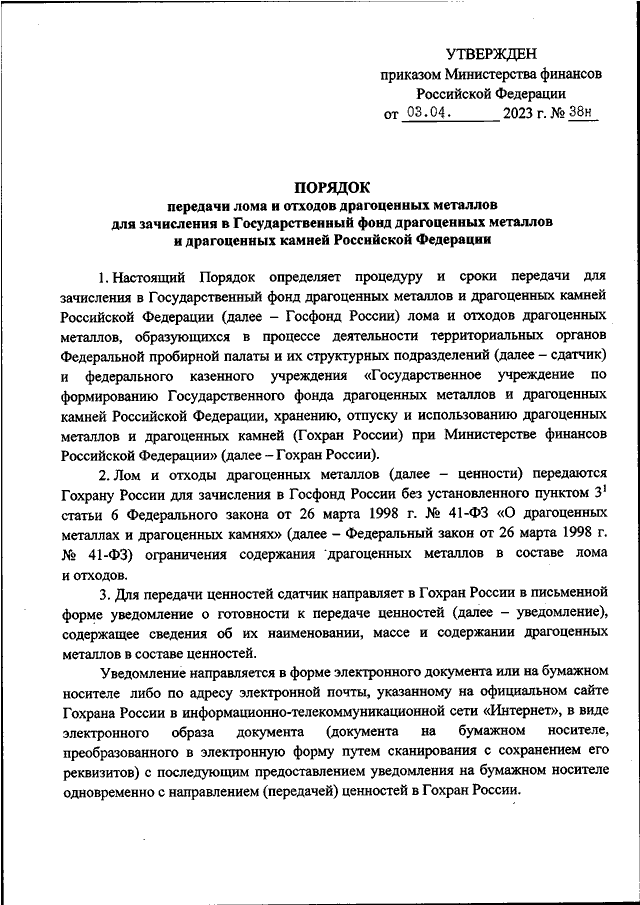 УТВЕРЖДЕН
приказом Министерства финансов
Российской Федерации
от 03.04. 2023 г. № 38н

ПОРЯДОК
передачи лома и отходов драгоценных металлов
для зачисления в Государственный фонд драгоценных металлов
и драгоценных камней Российской Федерации

1. Настоящий Порядок определяет процедуру и сроки передачи для зачисления в Государственный фонд драгоценных металлов и драгоценных камней Российской Федерации (далее – Госфонд России) лома и отходов драгоценных металлов, образующихся в процессе деятельности территориальных органов Федеральной пробирной палаты и их структурных подразделений (далее – сдатчик) и федерального казенного учреждения «Государственное учреждение по формированию Государственного фонда драгоценных металлов и драгоценных камней Российской Федерации, хранению, отпуску и использованию драгоценных металлов и драгоценных камней (Гохран России) при Министерстве финансов Российской Федерации» (далее – Гохран России).

2. Лом и отходы драгоценных металлов (далее – ценности) передаются Гохрану России для зачисления в Госфонд России без установленного пунктом $3^1$ статьи 6 Федерального закона от 26 марта 1998 г. № 41-ФЗ «О драгоценных металлах и драгоценных камнях» (далее – Федеральный закон от 26 марта 1998 г. № 41-ФЗ) ограничения содержания драгоценных металлов в составе лома и отходов.

3. Для передачи ценностей сдатчик направляет в Гохран России в письменной форме уведомление о готовности к передаче ценностей (далее – уведомление), содержащее сведения об их наименовании, массе и содержании драгоценных металлов в составе ценностей.

Уведомление направляется в форме электронного документа или на бумажном носителе либо по адресу электронной почты, указанному на официальном сайте Гохрана России в информационно-телекоммуникационной сети «Интернет», в виде электронного образа документа (документа на бумажном носителе, преобразованного в электронную форму путем сканирования с сохранением его реквизитов) с последующим предоставлением уведомления на бумажном носителе одновременно с направлением (передачей) ценностей в Гохран России.